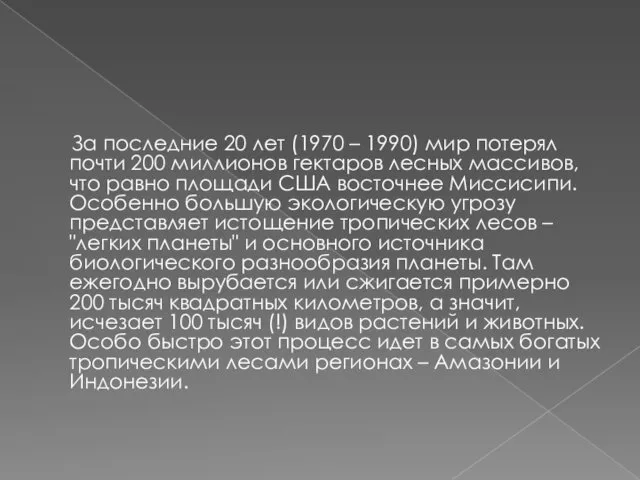 За последние 20 лет (1970 – 1990) мир потерял почти 200 миллионов гектаров лесных массивов, что равно площади США восточнее Миссисипи. Особенно большую экологическую угрозу представляет истощение тропических лесов – "легких планеты" и основного источника биологического разнообразия планеты. Там ежегодно вырубается или сжигается примерно 200 тысяч квадратных километров, а значит, исчезает 100 тысяч (!) видов растений и животных. Особо быстро этот процесс идет в самых богатых тропическими лесами регионах – Амазонии и Индонезии.